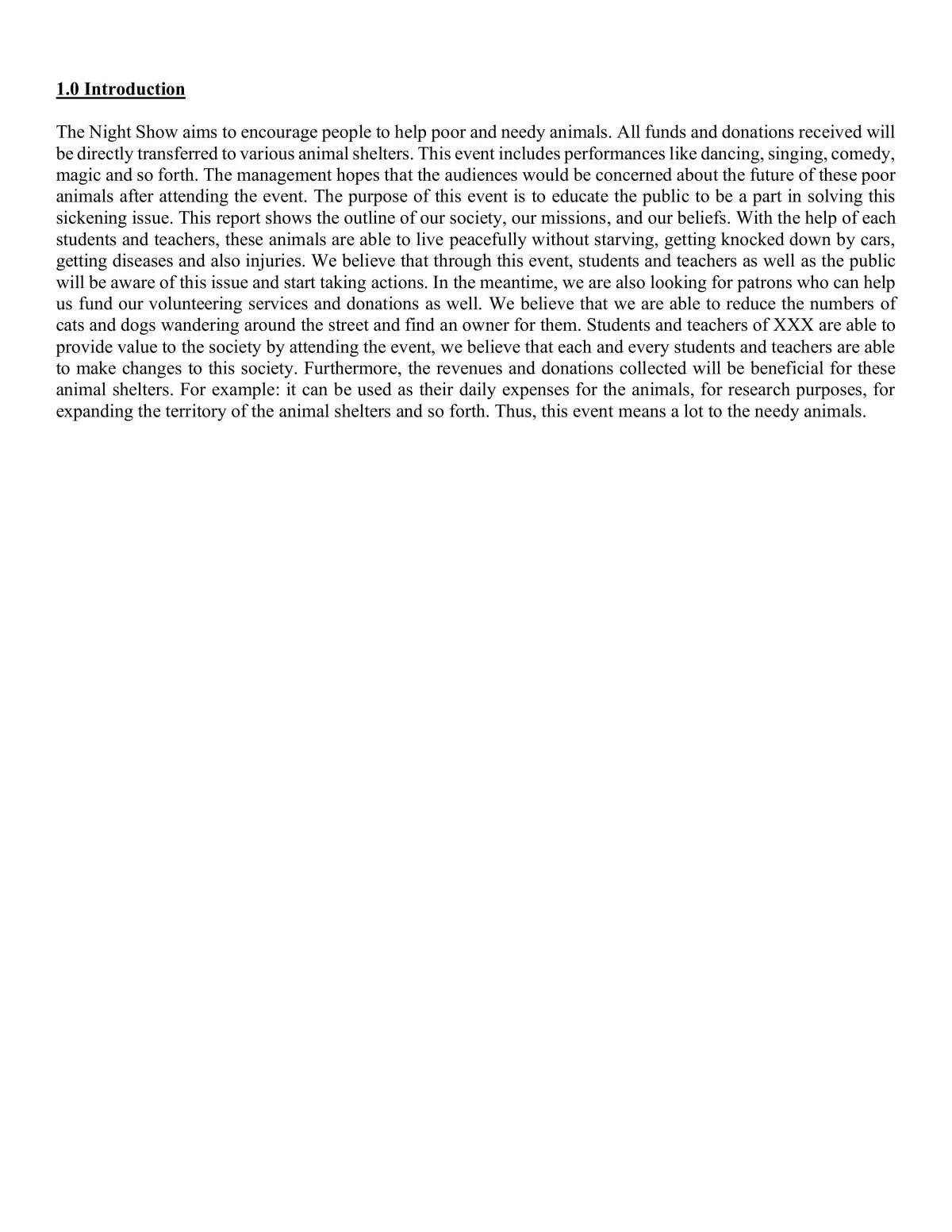 1.0 Introduction

The Night Show aims to encourage people to help poor and needy animals. All funds and donations received will be directly transferred to various animal shelters. This event includes performances like dancing, singing, comedy, magic and so forth. The management hopes that the audiences would be concerned about the future of these poor animals after attending the event. The purpose of this event is to educate the public to be a part in solving this sickening issue. This report shows the outline of our society, our missions, and our beliefs. With the help of each students and teachers, these animals are able to live peacefully without starving, getting knocked down by cars, getting diseases and also injuries. We believe that through this event, students and teachers as well as the public will be aware of this issue and start taking actions. In the meantime, we are also looking for patrons who can help us fund our volunteering services and donations as well. We believe that we are able to reduce the numbers of cats and dogs wandering around the street and find an owner for them. Students and teachers of XXX are able to provide value to the society by attending the event, we believe that each and every students and teachers are able to make changes to this society. Furthermore, the revenues and donations collected will be beneficial for these animal shelters. For example: it can be used as their daily expenses for the animals, for research purposes, for expanding the territory of the animal shelters and so forth. Thus, this event means a lot to the needy animals.